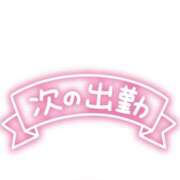 次の出勤